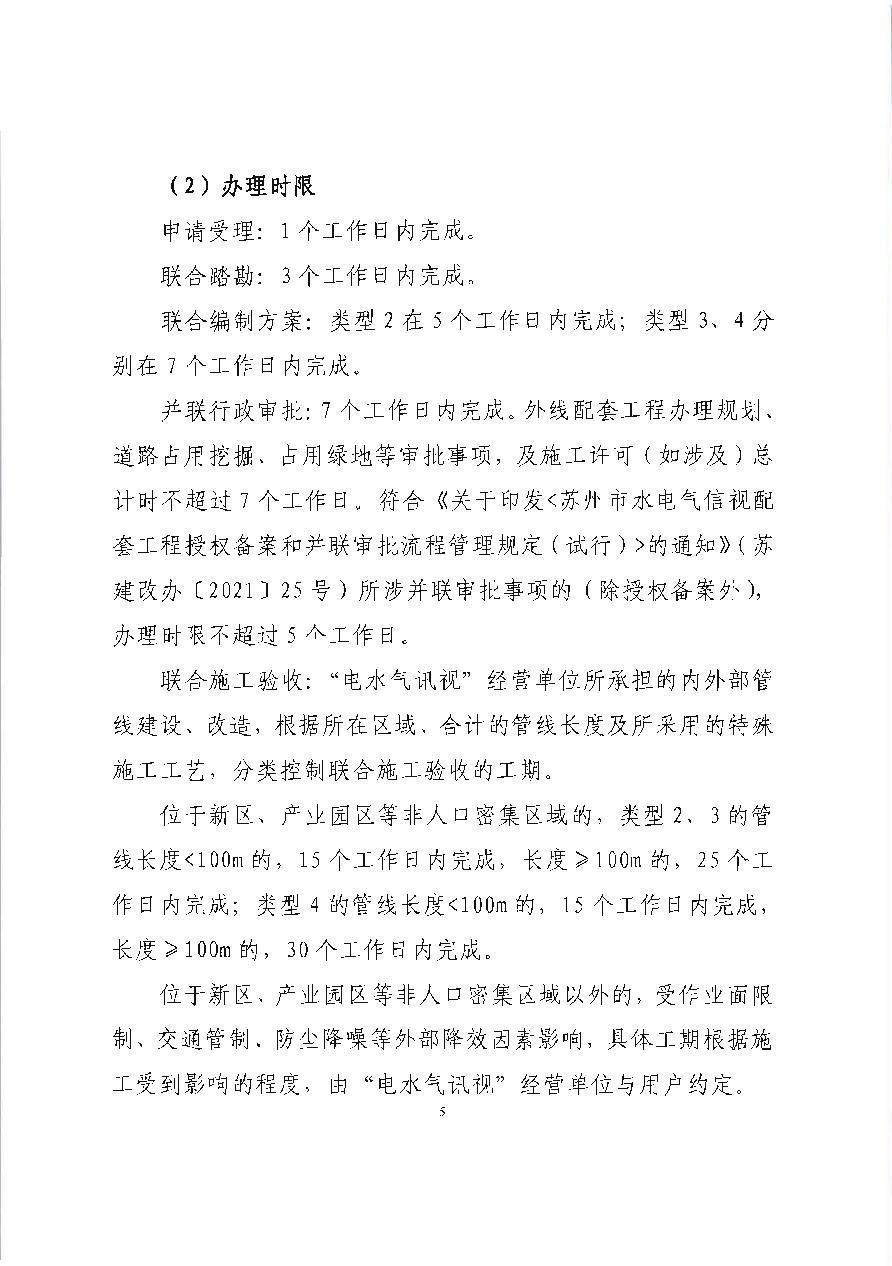 （2）办理时限

申请受理：1个工作日内完成。

联合踏勘：3个工作日内完成。

联合编制方案：类型2在5个工作日内完成；类型3、4分别在7个工作日内完成。

并联行政审批：7个工作日内完成。外线配套工程办理规划、道路占用挖掘、占用绿地等审批事项，及施工许可（如涉及）总计时不超过7个工作日。符合《关于印发<苏州市水电气信视配套工程授权备案和并联审批流程管理规定（试行）>的通知》（苏建改办〔2021〕25号）所涉并联审批事项的（除授权备案外），办理时限不超过5个工作日。

联合施工验收：“电水气讯视”经营单位所承担的内外部管线建设、改造，根据所在区域、合计的管线长度及所采用的特殊施工工艺，分类控制联合施工验收的工期。

位于新区、产业园区等非人口密集区域的，类型2、3的管线长度<100m的，15个工作日内完成，长度≥100m的，25个工作日内完成；类型4的管线长度<100m的，15个工作日内完成，长度≥100m的，30个工作日内完成。

位于新区、产业园区等非人口密集区域以外的，受作业面限制、交通管制、防尘降噪等外部降效因素影响，具体工期根据施工受到影响的程度，由“电水气讯视”经营单位与用户约定。

5